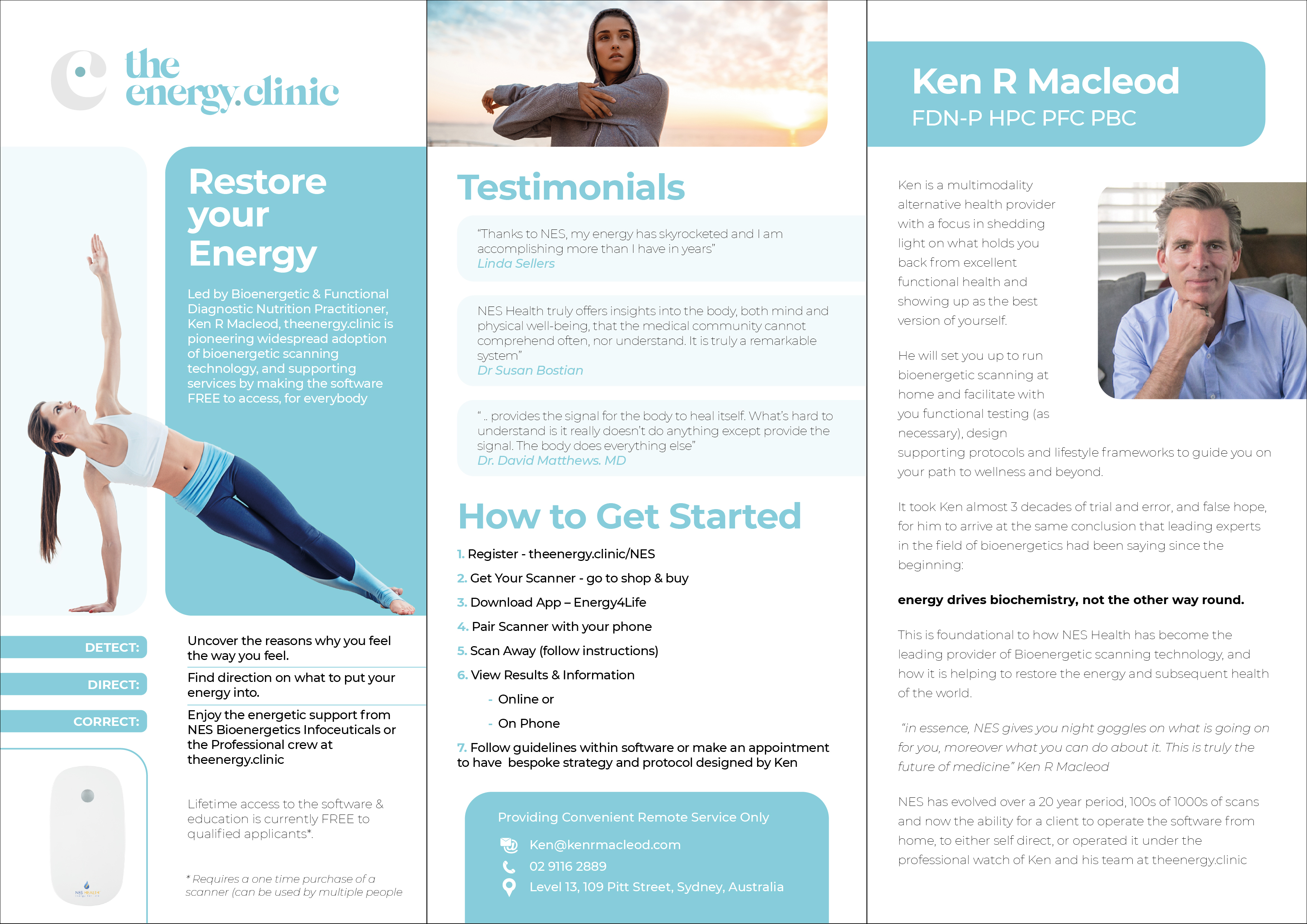 the energy.clinic

Restore your Energy

Led by Bioenergetic & Functional Diagnostic Nutrition Practitioner, Ken R Macleod, theenergy.clinic is pioneering widespread adoption of bioenergetic scanning technology, and supporting services by making the software FREE to access, for everybody

DETECT: Uncover the reasons why you feel the way you feel.

DIRECT: Find direction on what to put your energy into.

CORRECT: Enjoy the energetic support from NES Bioenergetics Infoceuticals or the Professional crew at theenergy.clinic

Lifetime access to the software & education is currently FREE to qualified applicants*.

* Requires a one time purchase of a scanner (can be used by multiple people

NES HEALTH

Testimonials

"Thanks to NES, my energy has skyrocketed and I am accomplishing more than I have in years"
Linda Sellers

NES Health truly offers insights into the body, both mind and physical well-being, that the medical community cannot comprehend often, nor understand. It is truly a remarkable system"
Dr Susan Bostian

" .. provides the signal for the body to heal itself. What's hard to understand is it really doesn't do anything except provide the signal. The body does everything else"
Dr. David Matthews. MD

How to Get Started

1. Register - theenergy.clinic/NES
2. Get Your Scanner - go to shop & buy
3. Download App – Energy4Life
4. Pair Scanner with your phone
5. Scan Away (follow instructions)
6. View Results & Information
- Online or
- On Phone
7. Follow guidelines within software or make an appointment to have bespoke strategy and protocol designed by Ken

Providing Convenient Remote Service Only
Ken@kenrmacleod.com
02 9116 2889
Level 13, 109 Pitt Street, Sydney, Australia

Ken R Macleod
FDN-P HPC PFC PBC

Ken is a multimodality alternative health provider with a focus in shedding light on what holds you back from excellent functional health and showing up as the best version of yourself.

He will set you up to run bioenergetic scanning at home and facilitate with you functional testing (as necessary), design supporting protocols and lifestyle frameworks to guide you on your path to wellness and beyond.

It took Ken almost 3 decades of trial and error, and false hope, for him to arrive at the same conclusion that leading experts in the field of bioenergetics had been saying since the beginning:

energy drives biochemistry, not the other way round.

This is foundational to how NES Health has become the leading provider of Bioenergetic scanning technology, and how it is helping to restore the energy and subsequent health of the world.

"in essence, NES gives you night goggles on what is going on for you, moreover what you can do about it. This is truly the future of medicine" Ken R Macleod

NES has evolved over a 20 year period, 100s of 1000s of scans and now the ability for a client to operate the software from home, to either self direct, or operated it under the professional watch of Ken and his team at theenergy.clinic